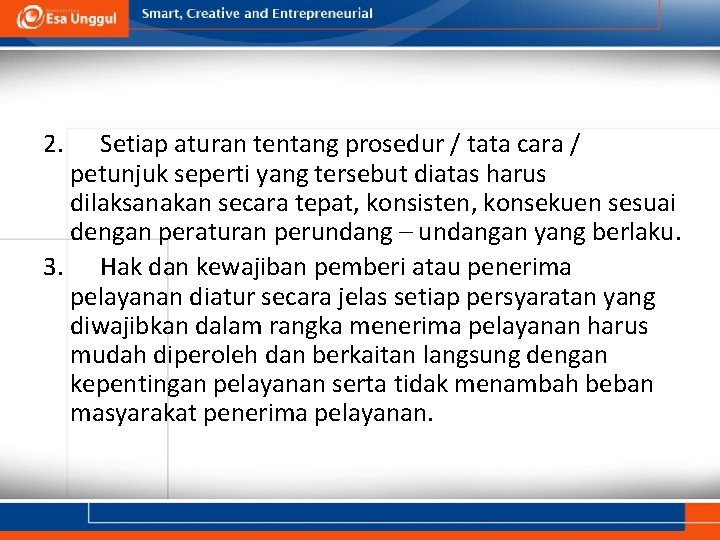 Esa Unggul

Smart, Creative and Entrepreneurial

2. Setiap aturan tentang prosedur / tata cara / petunjuk seperti yang tersebut diatas harus dilaksanakan secara tepat, konsisten, konsekuen sesuai dengan peraturan perundang – undangan yang berlaku.

3. Hak dan kewajiban pemberi atau penerima pelayanan diatur secara jelas setiap persyaratan yang diwajibkan dalam rangka menerima pelayanan harus mudah diperoleh dan berkaitan langsung dengan kepentingan pelayanan serta tidak menambah beban masyarakat penerima pelayanan.